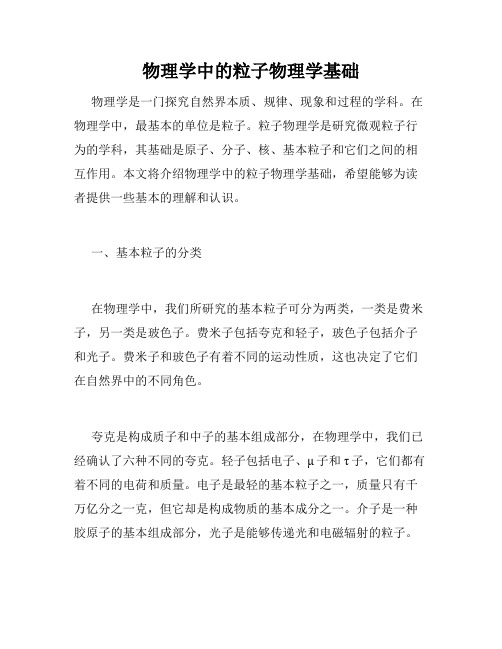 物理学中的粒子物理学基础

物理学是一门探究自然界本质、规律、现象和过程的学科。在物理学中，最基本的单位是粒子。粒子物理学是研究微观粒子行为的学科，其基础是原子、分子、核、基本粒子和它们之间的相互作用。本文将介绍物理学中的粒子物理学基础，希望能够为读者提供一些基本的理解和认识。

一、基本粒子的分类

在物理学中，我们所研究的基本粒子可分为两类，一类是费米子，另一类是玻色子。费米子包括夸克和轻子，玻色子包括介子和光子。费米子和玻色子有着不同的运动性质，这也决定了它们在自然界中的不同角色。

夸克是构成质子和中子的基本组成部分，在物理学中，我们已经确认了六种不同的夸克。轻子包括电子、μ子和τ子，它们都有着不同的电荷和质量。电子是最轻的基本粒子之一，质量只有千万亿分之一克，但它却是构成物质的基本成分之一。介子是一种胶原子的基本组成部分，光子是能够传递光和电磁辐射的粒子。